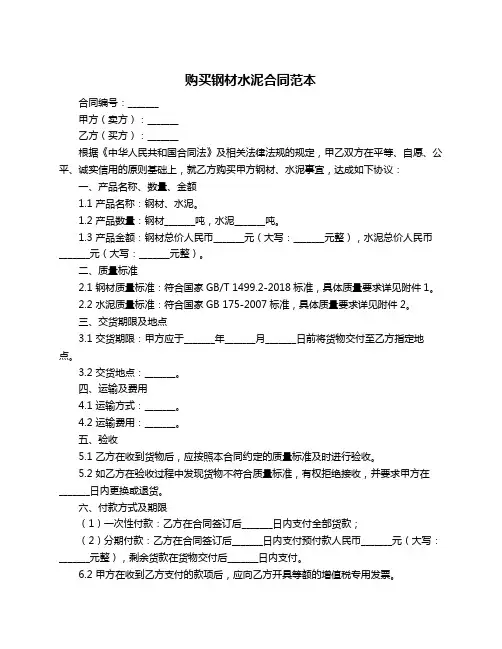 购买钢材水泥合同范本

合同编号：______

甲方（卖方）：______

乙方（买方）：______

根据《中华人民共和国合同法》及相关法律法规的规定，甲乙双方在平等、自愿、公平、诚实信用的原则基础上，就乙方购买甲方钢材、水泥事宜，达成如下协议：

一、产品名称、数量、金额

1.1 产品名称：钢材、水泥。

1.2 产品数量：钢材______吨，水泥______吨。

1.3 产品金额：钢材总价人民币______元（大写：______元整），水泥总价人民币______元（大写：______元整）。

二、质量标准

2.1 钢材质量标准：符合国家 GB/T 1499.2-2018 标准，具体质量要求详见附件 1。

2.2 水泥质量标准：符合国家 GB 175-2007 标准，具体质量要求详见附件 2。

三、交货期限及地点

3.1 交货期限：甲方应于______年______月______日前将货物交付至乙方指定地点。

3.2 交货地点：______。

四、运输及费用

4.1 运输方式：______。

4.2 运输费用：______。

五、验收

5.1 乙方在收到货物后，应按照本合同约定的质量标准及时进行验收。

5.2 如乙方在验收过程中发现货物不符合质量标准，有权拒绝接收，并要求甲方在______日内更换或退货。

六、付款方式及期限

（1）一次性付款：乙方在合同签订后______日内支付全部货款；

（2）分期付款：乙方在合同签订后______日内支付预付款人民币______元（大写：______元整），剩余货款在货物交付后______日内支付。

6.2 甲方在收到乙方支付的款项后，应向乙方开具等额的增值税专用发票。